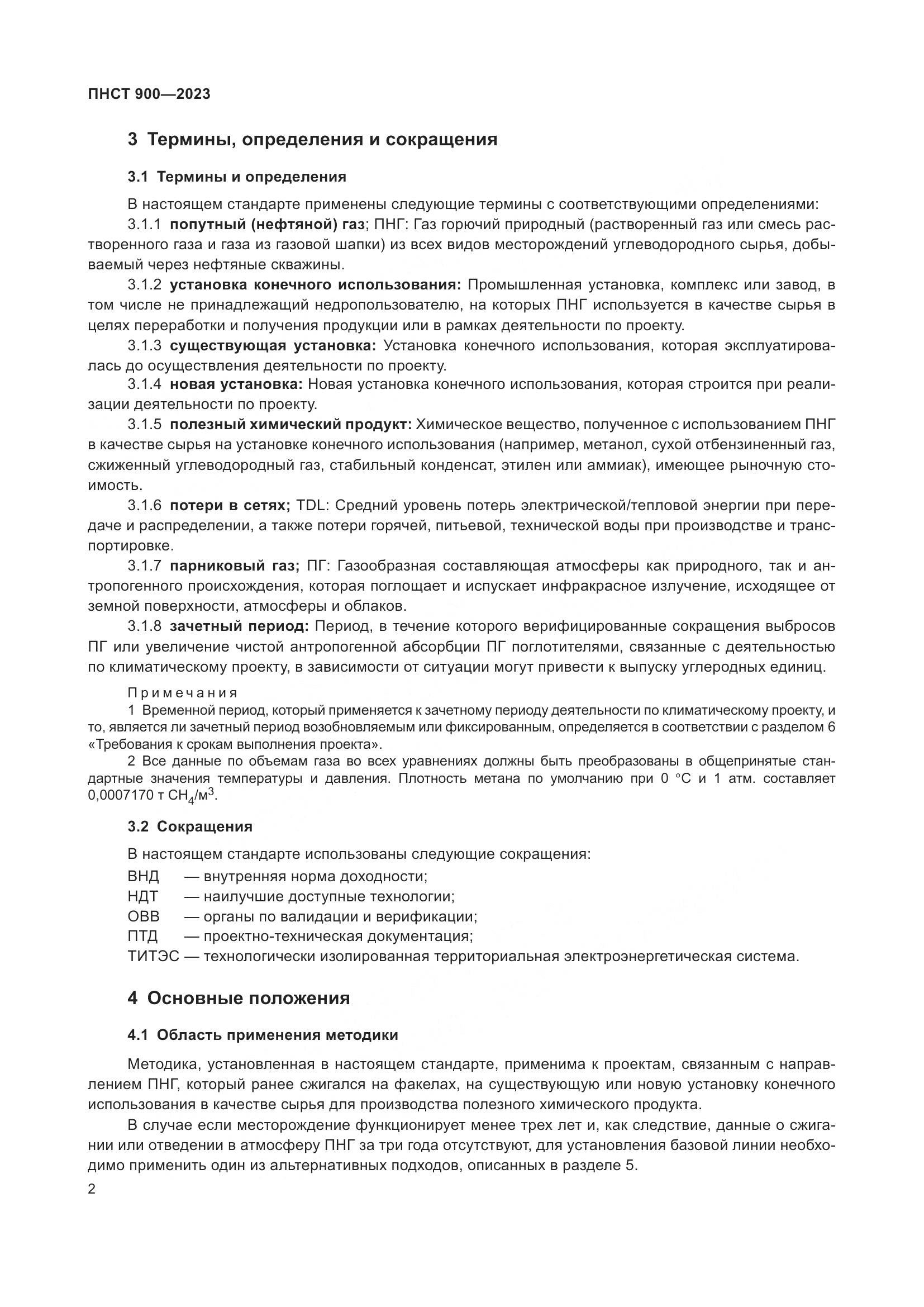 ПНСТ 900—2023

3 Термины, определения и сокращения

3.1 Термины и определения

В настоящем стандарте применены следующие термины с соответствующими определениями:

3.1.1 попутный (нефтяной) газ; ПНГ: Газ горючий природный (растворенный газ или смесь растворенного газа и газа из газовой шапки) из всех видов месторождений углеводородного сырья, добываемый через нефтяные скважины.

3.1.2 установка конечного использования: Промышленная установка, комплекс или завод, в том числе не принадлежащий недропользователю, на которых ПНГ используется в качестве сырья в целях переработки и получения продукции или в рамках деятельности по проекту.

3.1.3 существующая установка: Установка конечного использования, которая эксплуатировалась до осуществления деятельности по проекту.

3.1.4 новая установка: Новая установка конечного использования, которая строится при реализации деятельности по проекту.

3.1.5 полезный химический продукт: Химическое вещество, полученное с использованием ПНГ в качестве сырья на установке конечного использования (например, метанол, сухой отбензиненный газ, сжиженный углеводородный газ, стабильный конденсат, этилен или аммиак), имеющее рыночную стоимость.

3.1.6 потери в сетях; TDL: Средний уровень потерь электрической/тепловой энергии при передаче и распределении, а также потери горячей, питьевой, технической воды при производстве и транспортировке.

3.1.7 парниковый газ; ПГ: Газообразная составляющая атмосферы как природного, так и антропогенного происхождения, которая поглощает и испускает инфракрасное излучение, исходящее от земной поверхности, атмосферы и облаков.

3.1.8 зачетный период: Период, в течение которого верифицированные сокращения выбросов ПГ или увеличение чистой антропогенной абсорбции ПГ поглотителями, связанные с деятельностью по климатическому проекту, в зависимости от ситуации могут привести к выпуску углеродных единиц.

Примечания

1 Временной период, который применяется к зачетному периоду деятельности по климатическому проекту, и то, является ли зачетный период возобновляемым или фиксированным, определяется в соответствии с разделом 6 «Требования к срокам выполнения проекта».

2 Все данные по объемам газа во всех уравнениях должны быть преобразованы в общепринятые стандартные значения температуры и давления. Плотность метана по умолчанию при 0 °C и 1 атм. составляет 0,0007170 т $CH_4$/м$^3$.

3.2 Сокращения

В настоящем стандарте использованы следующие сокращения:

ВНД — внутренняя норма доходности;
НДТ — наилучшие доступные технологии;
ОВВ — органы по валидации и верификации;
ПТД — проектно-техническая документация;
ТИТЭС — технологически изолированная территориальная электроэнергетическая система.

4 Основные положения

4.1 Область применения методики

Методика, установленная в настоящем стандарте, применима к проектам, связанным с направлением ПНГ, который ранее сжигался на факелах, на существующую или новую установку конечного использования в качестве сырья для производства полезного химического продукта.

В случае если месторождение функционирует менее трех лет и, как следствие, данные о сжигании или отведении в атмосферу ПНГ за три года отсутствуют, для установления базовой линии необходимо применить один из альтернативных подходов, описанных в разделе 5.

2